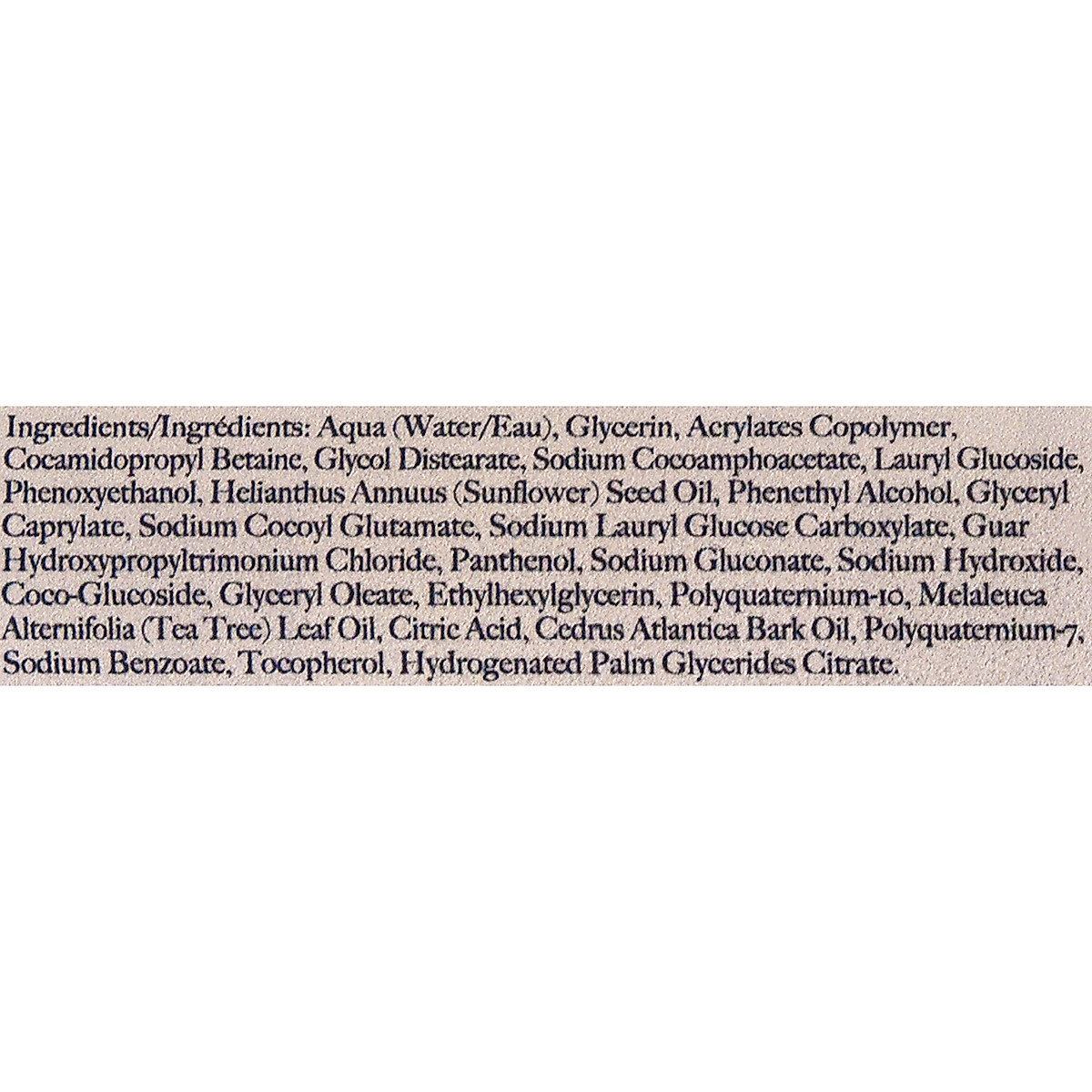 Ingredients/Ingrédients: Aqua (Water/Eau), Glycerin, Acrylates Copolymer, Cocamidopropyl Betaine, Glycol Distearate, Sodium Cocoamphoacetate, Lauryl Glucoside, Phenoxyethanol, Helianthus Annuus (Sunflower) Seed Oil, Phenethyl Alcohol, Glyceryl Caprylate, Sodium Cocoyl Glutamate, Sodium Lauryl Glucose Carboxylate, Guar Hydroxypropyltrimonium Chloride, Panthenol, Sodium Gluconate, Sodium Hydroxide, Coco-Glucoside, Glyceryl Oleate, Ethylhexylglycerin, Polyquaternium-10, Melaleuca Alternifolia (Tea Tree) Leaf Oil, Citric Acid, Cedrus Atlantica Bark Oil, Polyquaternium-7, Sodium Benzoate, Tocopherol, Hydrogenated Palm Glycerides Citrate.